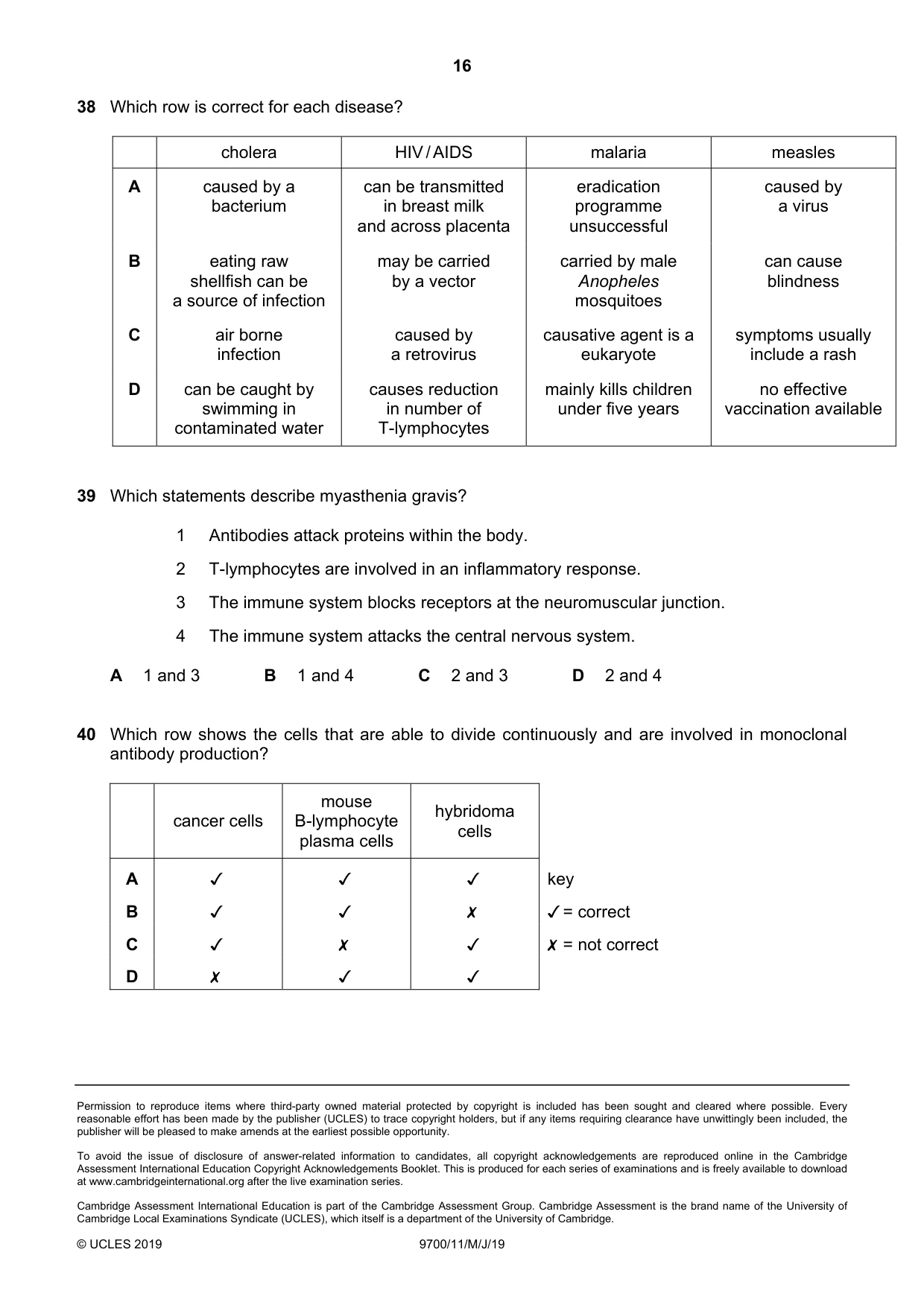 16

38 Which row is correct for each disease?

| | cholera | HIV/AIDS | malaria | measles |
|---|---|---|---|---|
| A | caused by a bacterium | can be transmitted in breast milk and across placenta | eradication programme unsuccessful | caused by a virus |
| B | eating raw shellfish can be a source of infection | may be carried by a vector | carried by male Anopheles mosquitoes | can cause blindness |
| C | air borne infection | caused by a retrovirus | causative agent is a eukaryote | symptoms usually include a rash |
| D | can be caught by swimming in contaminated water | causes reduction in number of T-lymphocytes | mainly kills children under five years | no effective vaccination available |

39 Which statements describe myasthenia gravis?

1 Antibodies attack proteins within the body.

2 T-lymphocytes are involved in an inflammatory response.

3 The immune system blocks receptors at the neuromuscular junction.

4 The immune system attacks the central nervous system.

A 1 and 3 B 1 and 4 C 2 and 3 D 2 and 4

40 Which row shows the cells that are able to divide continuously and are involved in monoclonal antibody production?

| | cancer cells | mouse B-lymphocyte plasma cells | hybridoma cells |
|---|---|---|---|
| A | ✓ | ✓ | ✓ |
| B | ✓ | ✓ | ✗ |
| C | ✓ | ✗ | ✓ |
| D | ✗ | ✓ | ✓ |

key
✓ = correct
✗ = not correct

Permission to reproduce items where third-party owned material protected by copyright is included has been sought and cleared where possible. Every reasonable effort has been made by the publisher (UCLES) to trace copyright holders, but if any items requiring clearance have unwittingly been included, the publisher will be pleased to make amends at the earliest possible opportunity.

To avoid the issue of disclosure of answer-related information to candidates, all copyright acknowledgements are reproduced online in the Cambridge Assessment International Education Copyright Acknowledgements Booklet. This is produced for each series of examinations and is freely available to download at www.cambridgeinternational.org after the live examination series.

Cambridge Assessment International Education is part of the Cambridge Assessment Group. Cambridge Assessment is the brand name of the University of Cambridge Local Examinations Syndicate (UCLES), which itself is a department of the University of Cambridge.

© UCLES 2019 9700/11/M/J/19